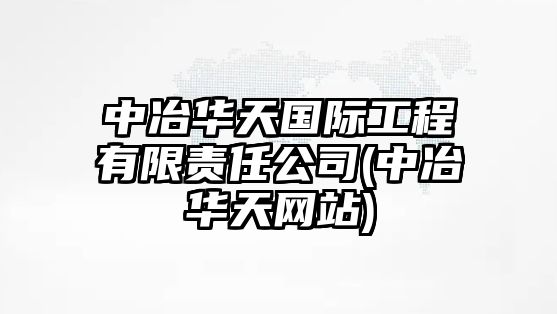 中冶华天国际工程有限责任公司(中冶华天网站)